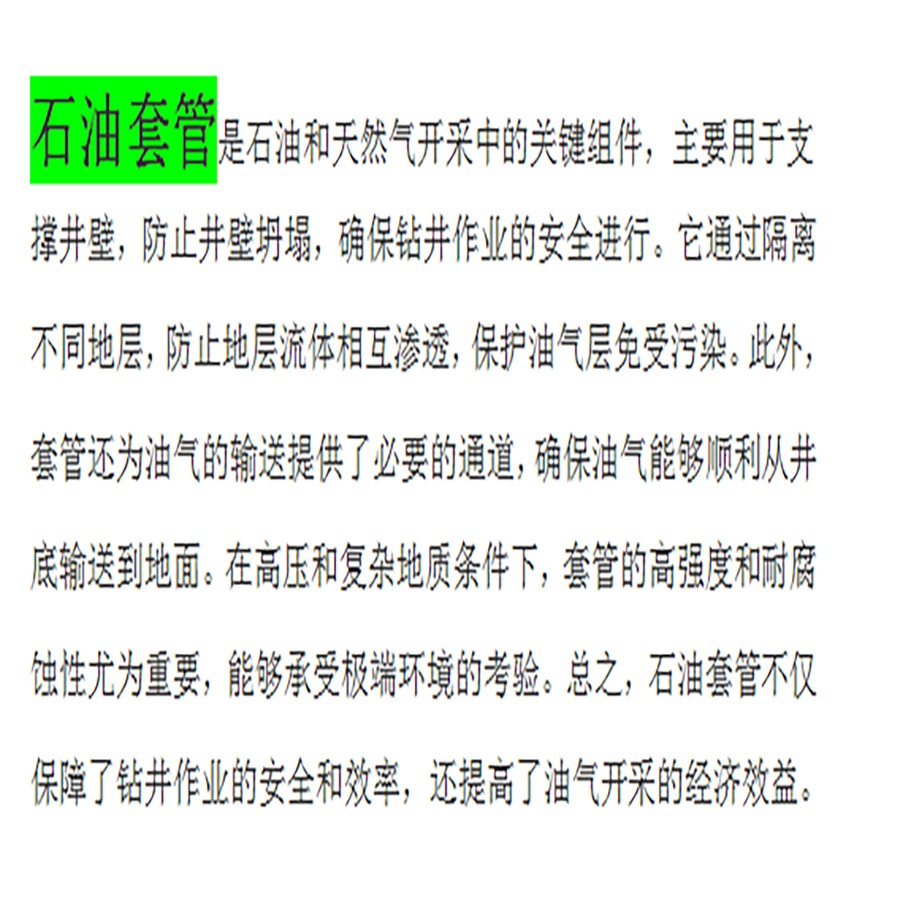 石油套管是石油和天然气开采中的关键组件，主要用于支撑井壁，防止井壁坍塌，确保钻井作业的安全进行。它通过隔离不同地层，防止地层流体相互渗透，保护油气层免受污染。此外，套管还为油气的输送提供了必要的通道，确保油气能够顺利从井底输送到地面。在高压和复杂地质条件下，套管的高强度和耐腐蚀性尤为重要，能够承受极端环境的考验。总之，石油套管不仅保障了钻井作业的安全和效率，还提高了油气开采的经济效益。